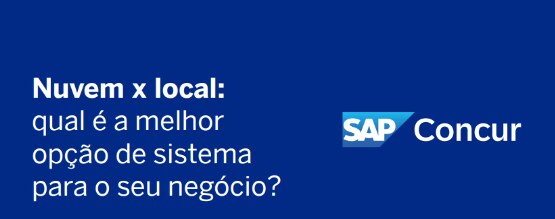 Nuvem x local:
qual é a melhor opção de sistema para o seu negócio?

SAP Concur